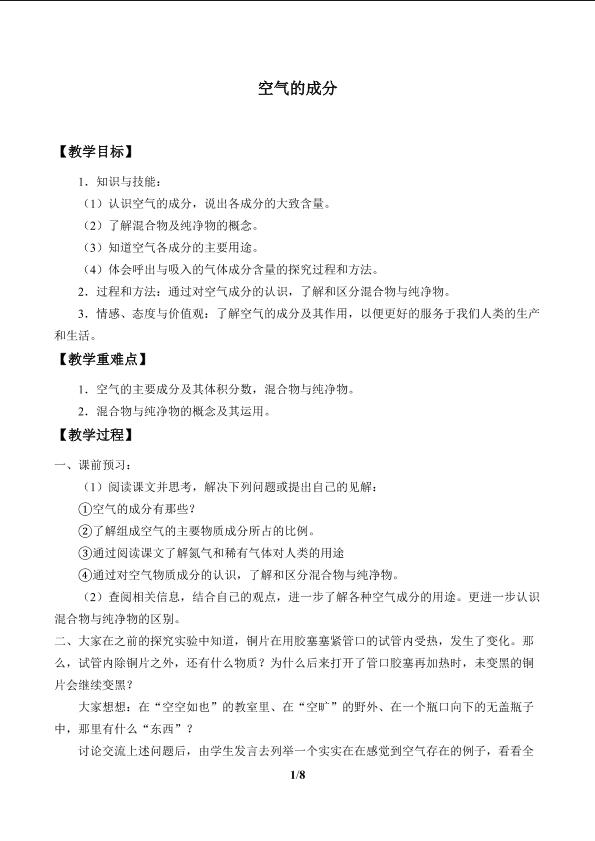 空气的成分

【教学目标】

1．知识与技能：

（1）认识空气的成分，说出各成分的大致含量。

（2）了解混合物及纯净物的概念。

（3）知道空气各成分的主要用途。

（4）体会呼出与吸入的气体成分含量的探究过程和方法。

2．过程和方法：通过对空气成分的认识，了解和区分混合物与纯净物。

3．情感、态度与价值观：了解空气的成分及其作用，以便更好的服务于我们人类的生产和生活。

【教学重难点】

1．空气的主要成分及其体积分数，混合物与纯净物。

2．混合物与纯净物的概念及其运用。

【教学过程】

一、课前预习：

（1）阅读课文并思考，解决下列问题或提出自己的见解：

①空气的成分有那些？

②了解组成空气的主要物质成分所占的比例。

③通过阅读课文了解氮气和稀有气体对人类的用途

④通过对空气物质成分的认识，了解和区分混合物与纯净物。

（2）查阅相关信息，结合自己的观点，进一步了解各种空气成分的用途。更进一步认识混合物与纯净物的区别。

二、大家在之前的探究实验中知道，铜片在用胶塞塞紧管口的试管内受热，发生了变化。那么，试管内除铜片之外，还有什么物质？为什么后来打开了管口胶塞再加热时，未变黑的铜片会继续变黑？

大家想想：在“空空如也”的教室里、在“空旷”的野外、在一个瓶口向下的无盖瓶子中，那里有什么“东西”？

讨论交流上述问题后，由学生发言去列举一个实实在在感觉到空气存在的例子，看看全

1/8